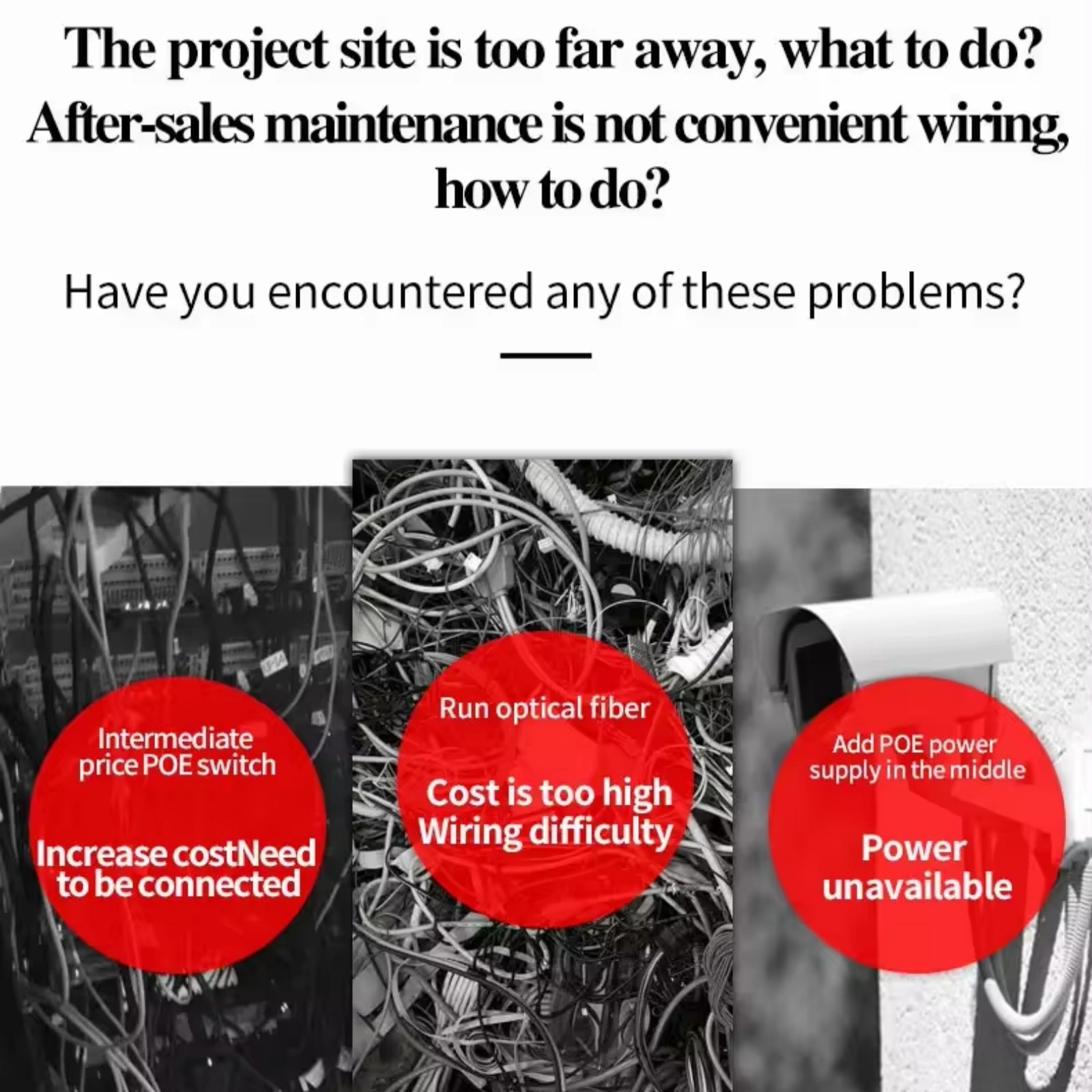 The project site is too far away, what to do?
After-sales maintenance is not convenient wiring, how to do?

Have you encountered any of these problems?

Intermediate price POE switch

Increase costNeed to be connected

Run optical fiber

Cost is too high
Wiring difficulty

Add POE power supply in the middle

Power unavailable